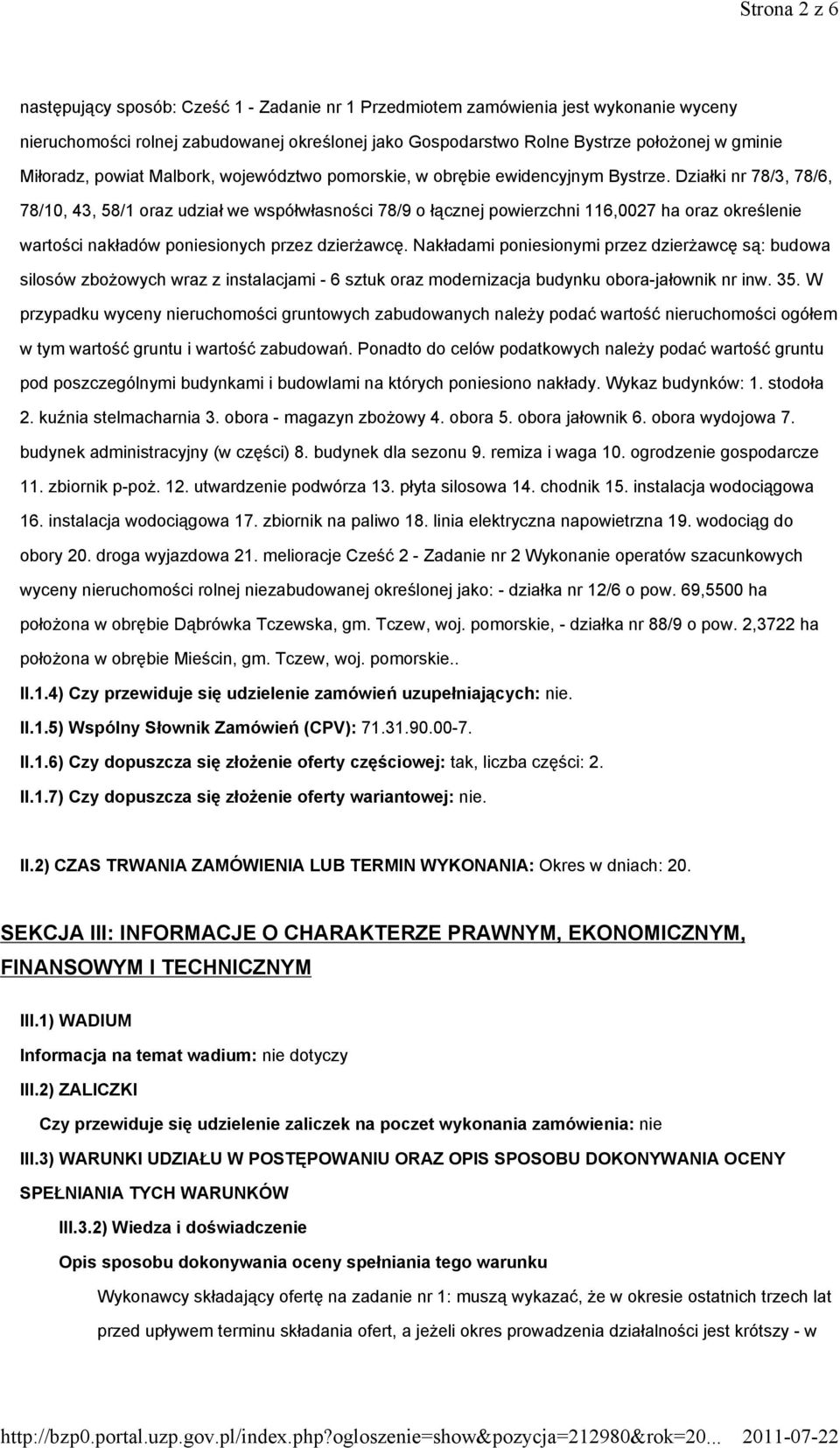 Strona 2 z 6

następujący sposób: Cześć 1 - Zadanie nr 1 Przedmiotem zamówienia jest wykonanie wyceny nieruchomości rolnej zabudowanej określonej jako Gospodarstwo Rolne Bystrze położonej w gminie Miłoradz, powiat Malbork, województwo pomorskie, w obrębie ewidencyjnym Bystrze. Działki nr 78/3, 78/6, 78/10, 43, 58/1 oraz udział we współwłasności 78/9 o łącznej powierzchni 116,0027 ha oraz określenie wartości nakładów poniesionych przez dzierżawcę. Nakładami poniesionymi przez dzierżawcę są: budowa silosów zbożowych wraz z instalacjami - 6 sztuk oraz modernizacja budynku obora-jałownik nr inw. 35. W przypadku wyceny nieruchomości gruntowych zabudowanych należy podać wartość nieruchomości ogółem w tym wartość gruntu i wartość zabudowań. Ponadto do celów podatkowych należy podać wartość gruntu pod poszczególnymi budynkami i budowlami na których poniesiono nakłady. Wykaz budynków: 1. stodoła 2. kuźnia stelmacharnia 3. obora - magazyn zbożowy 4. obora 5. obora jałownik 6. obora wydojowa 7. budynek administracyjny (w części) 8. budynek dla sezonu 9. remiza i waga 10. ogrodzenie gospodarcze 11. zbiornik p-poż. 12. utwardzenie podwórza 13. płyta silosowa 14. chodnik 15. instalacja wodociągowa 16. instalacja wodociągowa 17. zbiornik na paliwo 18. linia elektryczna napowietrzna 19. wodociąg do obory 20. droga wyjazdowa 21. melioracje Cześć 2 - Zadanie nr 2 Wykonanie operatów szacunkowych wyceny nieruchomości rolnej niezabudowanej określonej jako: - działka nr 12/6 o pow. 69,5500 ha położona w obrębie Dąbrówka Tczewska, gm. Tczew, woj. pomorskie, - działka nr 88/9 o pow. 2,3722 ha położona w obrębie Mieścin, gm. Tczew, woj. pomorskie..

II.1.4) Czy przewiduje się udzielenie zamówień uzupełniających: nie.

II.1.5) Wspólny Słownik Zamówień (CPV): 71.31.90.00-7.

II.1.6) Czy dopuszcza się złożenie oferty częściowej: tak, liczba części: 2.

II.1.7) Czy dopuszcza się złożenie oferty wariantowej: nie.

II.2) CZAS TRWANIA ZAMÓWIENIA LUB TERMIN WYKONANIA: Okres w dniach: 20.

SEKCJA III: INFORMACJE O CHARAKTERZE PRAWNYM, EKONOMICZNYM, FINANSOWYM I TECHNICZNYM

III.1) WADIUM

Informacja na temat wadium: nie dotyczy

III.2) ZALICZKI

Czy przewiduje się udzielenie zaliczek na poczet wykonania zamówienia: nie

III.3) WARUNKI UDZIAŁU W POSTĘPOWANIU ORAZ OPIS SPOSOBU DOKONYWANIA OCENY SPEŁNIANIA TYCH WARUNKÓW

III.3.2) Wiedza i doświadczenie

Opis sposobu dokonywania oceny spełniania tego warunku

Wykonawcy składający ofertę na zadanie nr 1: muszą wykazać, że w okresie ostatnich trzech lat przed upływem terminu składania ofert, a jeżeli okres prowadzenia działalności jest krótszy - w

http://bzp0.portal.uzp.gov.pl/index.php?ogloszenie=show&pozycja=212980&rok=20... 2011-07-22